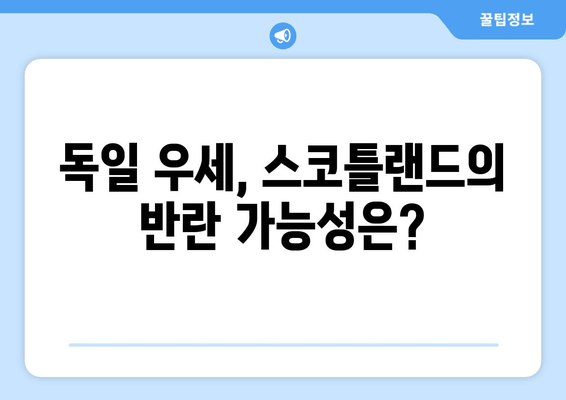 꿀팁정보

독일 우세, 스코틀랜드의 반란 가능성은?